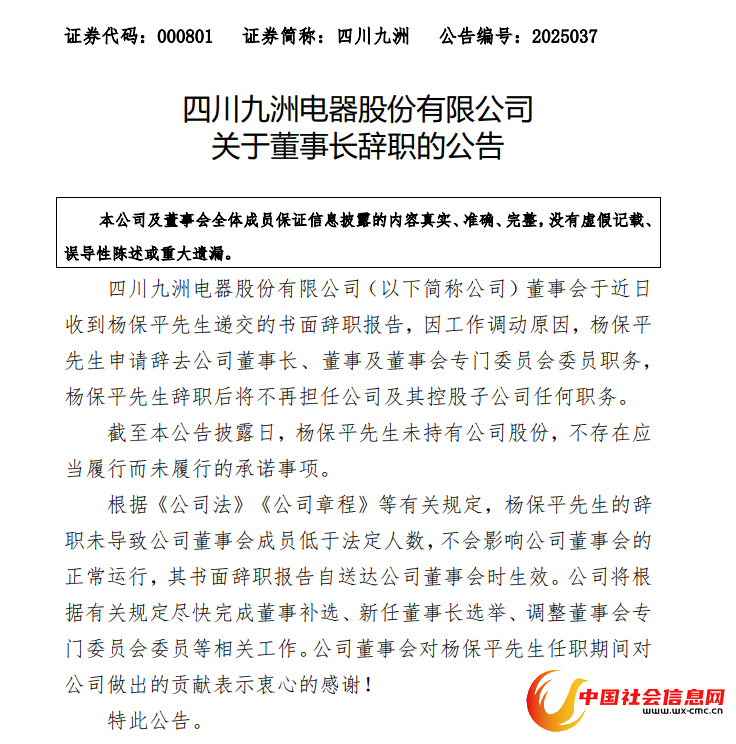 证券代码：000801　　证券简称：四川九洲　　公告编号：2025037

四川九洲电器股份有限公司
关于董事长辞职的公告

本公司及董事会全体成员保证信息披露的内容真实、准确、完整，没有虚假记载、误导性陈述或重大遗漏。

四川九洲电器股份有限公司（以下简称公司）董事会于近日收到杨保平先生递交的书面辞职报告，因工作调动原因，杨保平先生申请辞去公司董事长、董事及董事会专门委员会委员职务，杨保平先生辞职后将不再担任公司及其控股子公司任何职务。

截至本公告披露日，杨保平先生未持有公司股份，不存在应当履行而未履行的承诺事项。

根据《公司法》《公司章程》等有关规定，杨保平先生的辞职未导致公司董事会成员低于法定人数，不会影响公司董事会的正常运行，其书面辞职报告自送达公司董事会时生效。公司将根据有关规定尽快完成董事补选、新任董事长选举、调整董事会专门委员会委员等相关工作。公司董事会对杨保平先生任职期间对公司做出的贡献表示衷心的感谢！

特此公告。

中国社会信息网
www.wx-cmc.cn